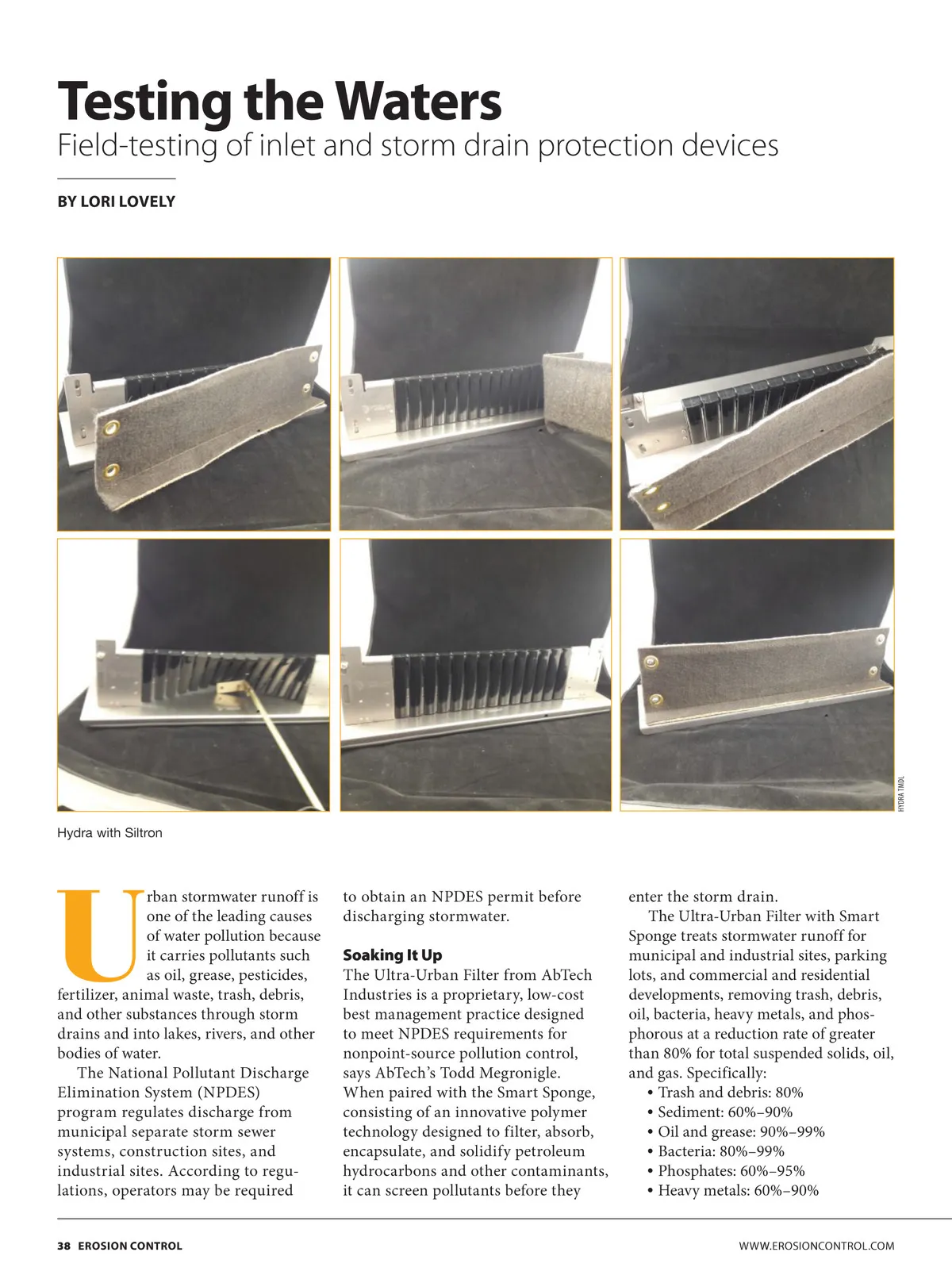 Testing the Waters

Field-testing of inlet and storm drain protection devices

BY LORI LOVELY

HYDRA TMDL

Hydra with Siltron

Urban stormwater runoff is one of the leading causes of water pollution because it carries pollutants such as oil, grease, pesticides, fertilizer, animal waste, trash, debris, and other substances through storm drains and into lakes, rivers, and other bodies of water.

The National Pollutant Discharge Elimination System (NPDES) program regulates discharge from municipal separate storm sewer systems, construction sites, and industrial sites. According to regulations, operators may be required to obtain an NPDES permit before discharging stormwater.

Soaking It Up

The Ultra-Urban Filter from AbTech Industries is a proprietary, low-cost best management practice designed to meet NPDES requirements for nonpoint-source pollution control, says AbTech's Todd Megronigle. When paired with the Smart Sponge, consisting of an innovative polymer technology designed to filter, absorb, encapsulate, and solidify petroleum hydrocarbons and other contaminants, it can screen pollutants before they enter the storm drain.

The Ultra-Urban Filter with Smart Sponge treats stormwater runoff for municipal and industrial sites, parking lots, and commercial and residential developments, removing trash, debris, oil, bacteria, heavy metals, and phosphorous at a reduction rate of greater than 80% for total suspended solids, oil, and gas. Specifically:

• Trash and debris: 80%
• Sediment: 60%–90%
• Oil and grease: 90%–99%
• Bacteria: 80%–99%
• Phosphates: 60%–95%
• Heavy metals: 60%–90%

38 EROSION CONTROL

WWW.EROSIONCONTROL.COM